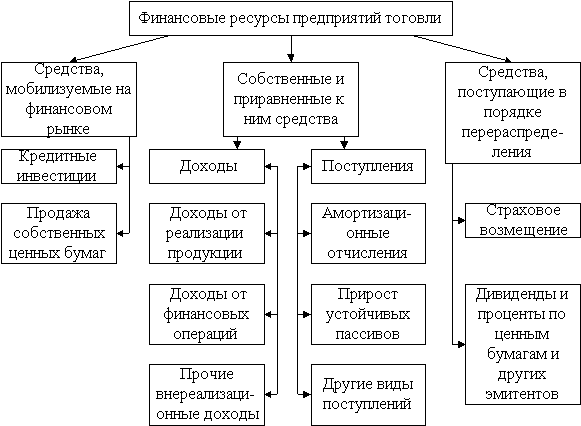 Финансовые ресурсы предприятий тоговли

Средства, мобилизуемые на финансовом рынке

Кредитные инвестиции

Продажа собственных ценных бумаг

Собственные и приравненные к ним средства

Доходы

Доходы от реализации продукции

Доходы от финансовых операций

Прочие внереализационные доходы

Поступления

Амортизационные отчисления

Прирост устойчивых пассивов

Другие виды поступлений

Средства, поступающие в порядке перераспределения

Страховое возмещение

Дивиденды и проценты по ценным бумагам и других эмитентов